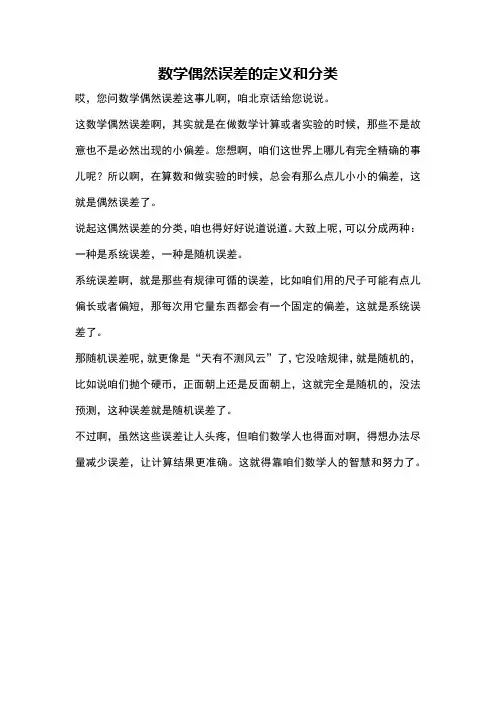 数学偶然误差的定义和分类

哎，您问数学偶然误差这事儿啊，咱北京话给您说说。

这数学偶然误差啊，其实就是在做数学计算或者实验的时候，那些不是故意也不是必然出现的小偏差。您想啊，咱们这世界上哪儿有完全精确的事儿呢？所以啊，在算数和做实验的时候，总会有那么点儿小小的偏差，这就是偶然误差了。

说起这偶然误差的分类，咱也得好好说道说道。大致上呢，可以分成两种：一种是系统误差，一种是随机误差。

系统误差啊，就是那些有规律可循的误差，比如咱们用的尺子可能有点儿偏长或者偏短，那每次用它量东西都会有一个固定的偏差，这就是系统误差了。

那随机误差呢，就更像是“天有不测风云”了，它没啥规律，就是随机的，比如说咱们抛个硬币，正面朝上还是反面朝上，这就完全是随机的，没法预测，这种误差就是随机误差了。

不过啊，虽然这些误差让人头疼，但咱们数学人也得面对啊，得想办法尽量减少误差，让计算结果更准确。这就得靠咱们数学人的智慧和努力了。